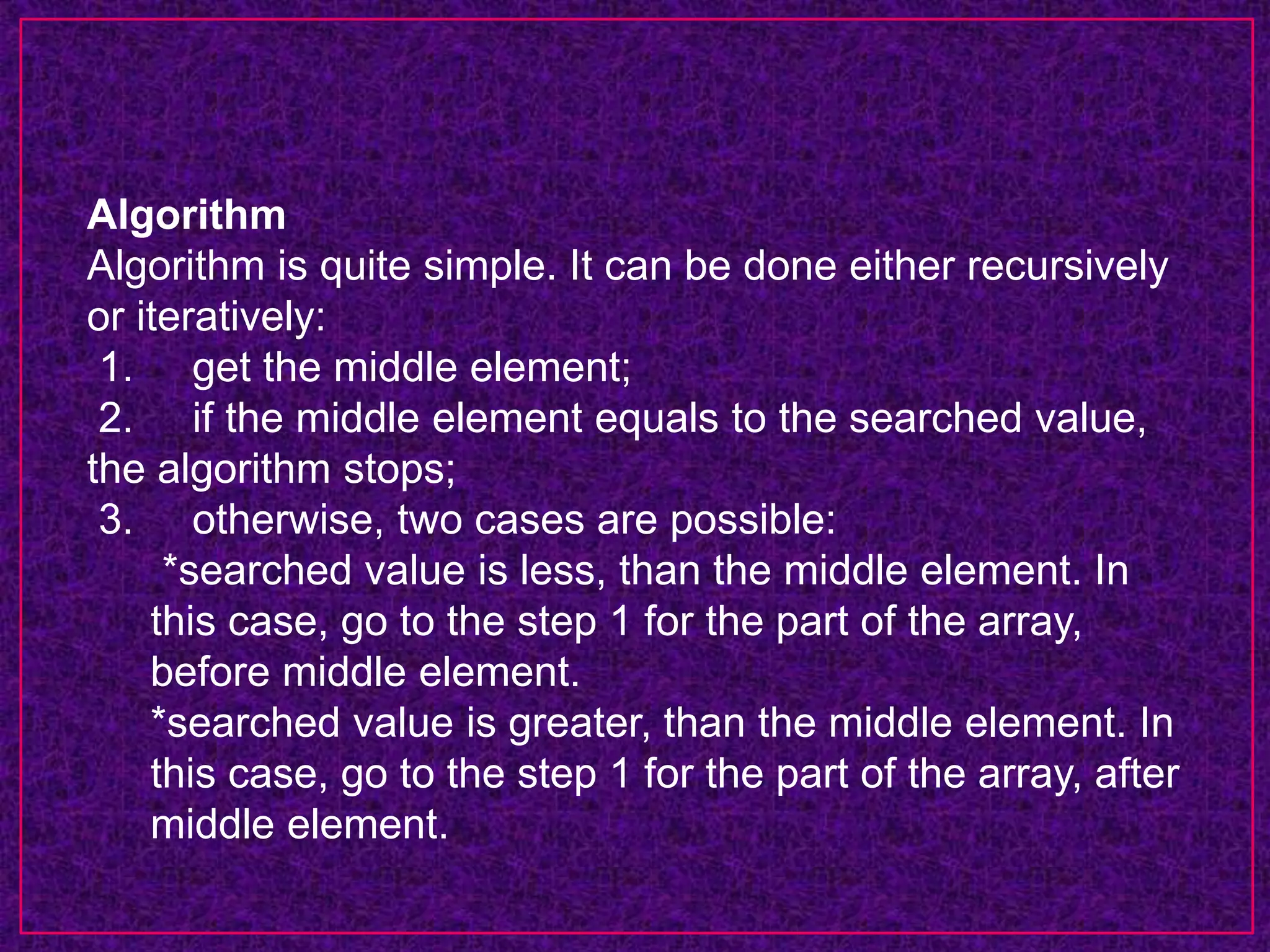 Algorithm
Algorithm is quite simple. It can be done either recursively or iteratively:

1. get the middle element;

2. if the middle element equals to the searched value, the algorithm stops;

3. otherwise, two cases are possible:

*searched value is less, than the middle element. In this case, go to the step 1 for the part of the array, before middle element.

*searched value is greater, than the middle element. In this case, go to the step 1 for the part of the array, after middle element.